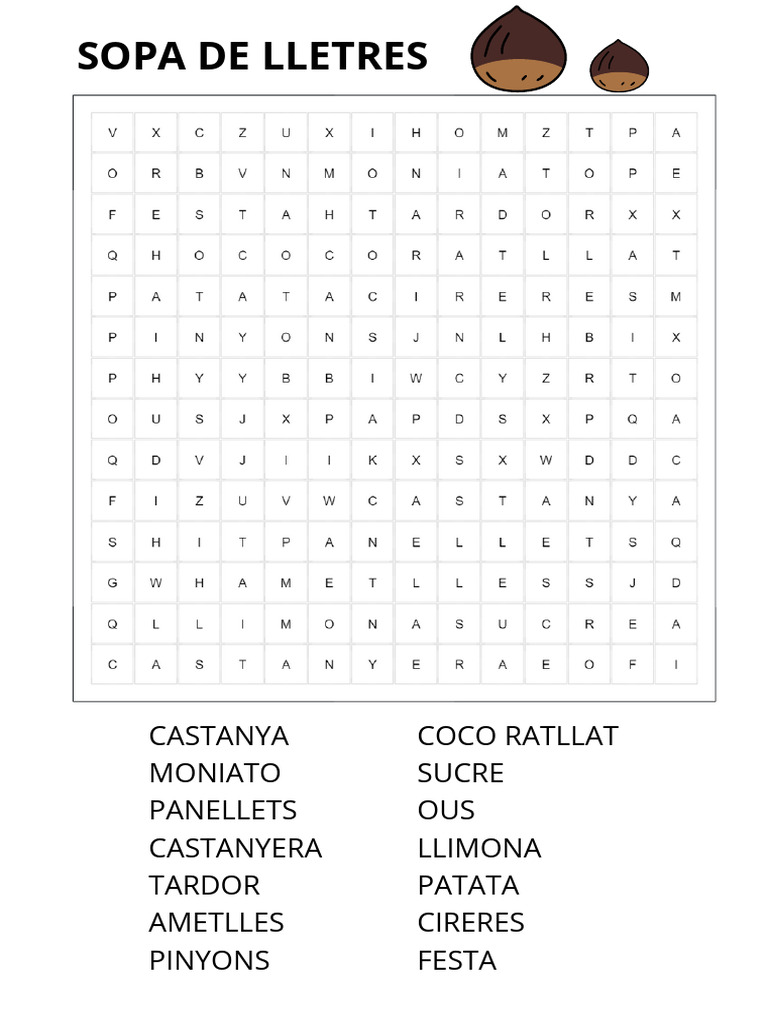 SOPA DE LLETRES

| V | X | C | Z | U | X | I | H | O | M | Z | T | P | A |
|---|---|---|---|---|---|---|---|---|---|---|---|---|---|
| O | R | B | V | N | M | O | N | I | A | T | O | P | E |
| F | E | S | T | A | H | T | A | R | D | O | R | X | X |
| Q | H | O | C | O | C | O | R | A | T | L | L | A | T |
| P | A | T | A | T | A | C | I | R | E | R | E | S | M |
| P | I | N | Y | O | N | S | J | N | L | H | B | I | X |
| P | H | Y | Y | B | B | I | W | C | Y | Z | R | T | O |
| O | U | S | J | X | P | A | P | D | S | X | P | Q | A |
| Q | D | V | J | I | I | K | X | S | X | W | D | D | C |
| F | I | Z | U | V | W | C | A | S | T | A | N | Y | A |
| S | H | I | T | P | A | N | E | L | L | E | T | S | Q |
| G | W | H | A | M | E | T | L | L | E | S | S | J | D |
| Q | L | L | I | M | O | N | A | S | U | C | R | E | A |
| C | A | S | T | A | N | Y | E | R | A | E | O | F | I |

CASTANYA
MONIATO
PANELLETS
CASTANYERA
TARDOR
AMETLLES
PINYONS

COCO RATLLAT
SUCRE
OUS
LLIMONA
PATATA
CIRERES
FESTA